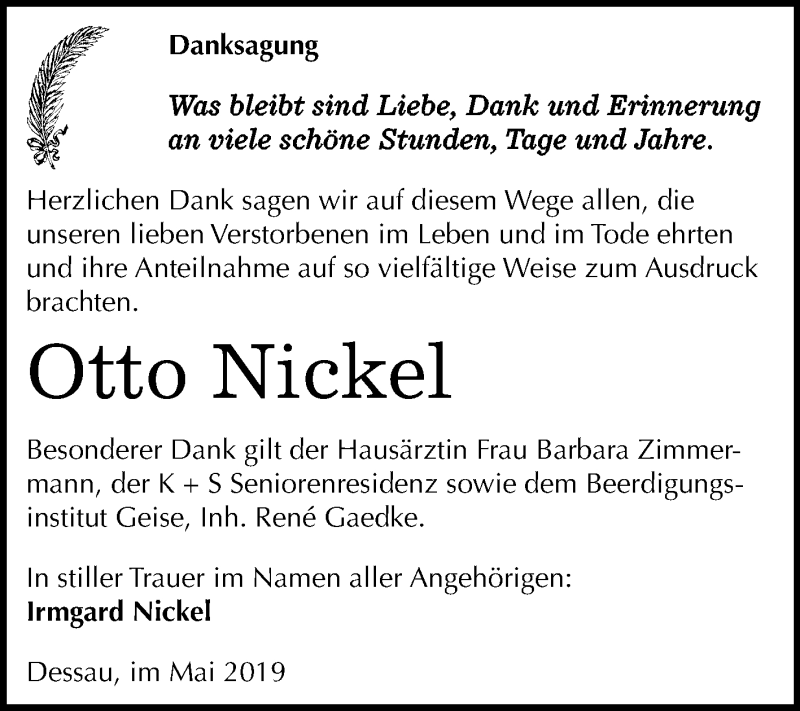 Danksagung

Was bleibt sind Liebe, Dank und Erinnerung an viele schöne Stunden, Tage und Jahre.

Herzlichen Dank sagen wir auf diesem Wege allen, die unseren lieben Verstorbenen im Leben und im Tode ehrten und ihre Anteilnahme auf so vielfältige Weise zum Ausdruck brachten.

Otto Nickel

Besonderer Dank gilt der Hausärztin Frau Barbara Zimmermann, der K + S Seniorenresidenz sowie dem Beerdigungsinstitut Geise, Inh. René Gaedke.

In stiller Trauer im Namen aller Angehörigen:
Irmgard Nickel

Dessau, im Mai 2019